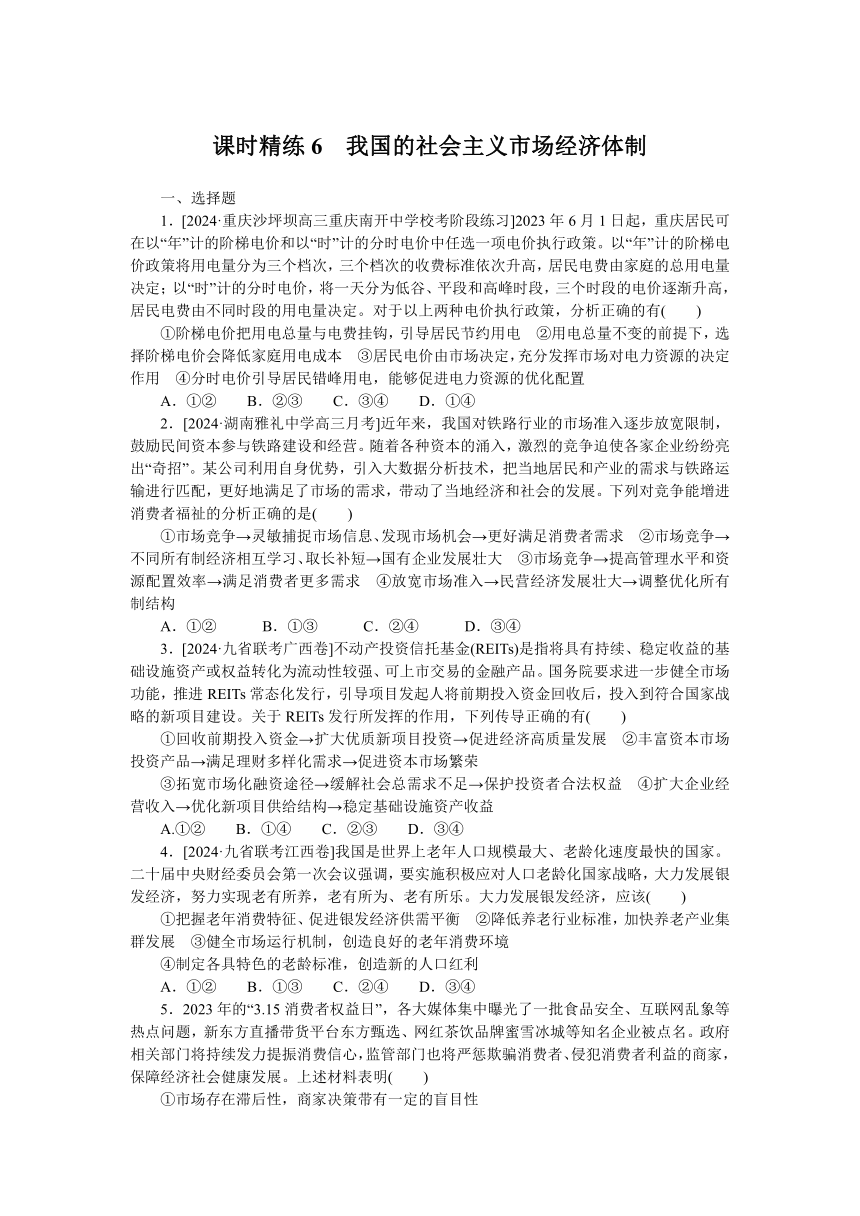 课时精练 6　我国的社会主义市场经济体制

一、选择题

1．[2024·重庆沙坪坝高三重庆南开中学校考阶段练习]2023 年 6 月 1 日起，重庆居民可在以“年”计的阶梯电价和以“时”计的分时电价中任选一项电价执行政策。以“年”计的阶梯电价政策将用电量分为三个档次，三个档次的收费标准依次升高，居民电费由家庭的总用电量决定；以“时”计的分时电价，将一天分为低谷、平段和高峰时段，三个时段的电价逐渐升高，居民电费由不同时段的用电量决定。对于以上两种电价执行政策，分析正确的有(　　)

①阶梯电价把用电总量与电费挂钩，引导居民节约用电　②用电总量不变的前提下，选择阶梯电价会降低家庭用电成本　③居民电价由市场决定，充分发挥市场对电力资源的决定作用　④分时电价引导居民错峰用电，能够促进电力资源的优化配置

A．①②　　B．②③　　C．③④　　D．①④

2．[2024·湖南雅礼中学高三月考]近年来，我国对铁路行业的市场准入逐步放宽限制，鼓励民间资本参与铁路建设和经营。随着各种资本的涌入，激烈的竞争迫使各家企业纷纷亮出“奇招”。某公司利用自身优势，引入大数据分析技术，把当地居民和产业的需求与铁路运输进行匹配，更好地满足了市场的需求，带动了当地经济和社会的发展。下列对竞争能增进消费者福祉的分析正确的是(　　)

①市场竞争→灵敏捕捉市场信息、发现市场机会→更好满足消费者需求　②市场竞争→不同所有制经济相互学习、取长补短→国有企业发展壮大　③市场竞争→提高管理水平和资源配置效率→满足消费者更多需求　④放宽市场准入→民营经济发展壮大→调整优化所有制结构

A．①②　　B．①③　　C．②④　　D．③④

3．[2024·九省联考广西卷]不动产投资信托基金(REITs)是指将具有持续、稳定收益的基础设施资产或权益转化为流动性较强、可上市交易的金融产品。国务院要求进一步健全市场功能，推进 REITs 常态化发行，引导项目发起人将前期投入资金回收后，投入到符合国家战略的新项目建设。关于 REITs 发行所发挥的作用，下列传导正确的有(　　)

①回收前期投入资金→扩大优质新项目投资→促进经济高质量发展　②丰富资本市场投资产品→满足理财多样化需求→促进资本市场繁荣

③拓宽市场化融资途径→缓解社会总需求不足→保护投资者合法权益　④扩大企业经营收入→优化新项目供给结构→稳定基础设施资产收益

A.①②　　B．①④　　C．②③　　D．③④

4．[2024·九省联考江西卷]我国是世界上老年人口规模最大、老龄化速度最快的国家。二十届中央财经委员会第一次会议强调，要实施积极应对人口老龄化国家战略，大力发展银发经济，努力实现老有所养，老有所为、老有所乐。大力发展银发经济，应该(　　)

①把握老年消费特征、促进银发经济供需平衡　②降低养老行业标准，加快养老产业集群发展　③健全市场运行机制，创造良好的老年消费环境

④制定各具特色的老龄标准，创造新的人口红利

A．①②　　B．①③　　C．②④　　D．③④

5．2023 年的“3.15 消费者权益日”，各大媒体集中曝光了一批食品安全、互联网乱象等热点问题，新东方直播带货平台东方甄选、网红茶饮品牌蜜雪冰城等知名企业被点名。政府相关部门将持续发力提振消费信心，监管部门也将严惩欺骗消费者、侵犯消费者利益的商家，保障经济社会健康发展。上述材料表明(　　)

①市场存在滞后性，商家决策带有一定的盲目性